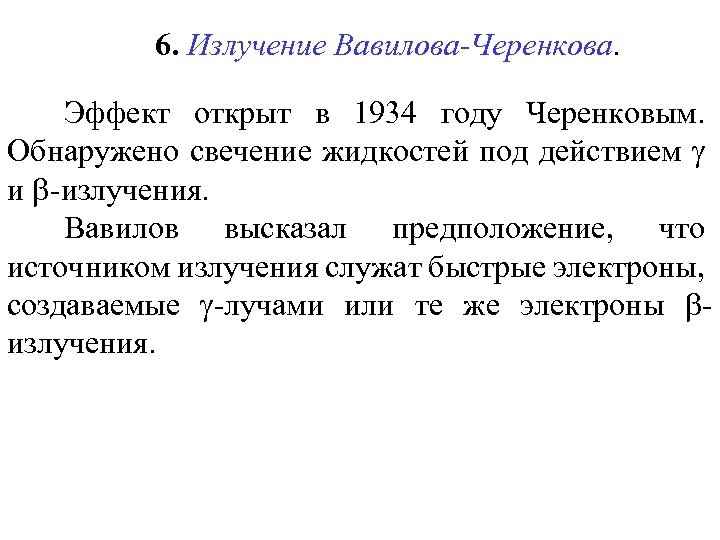 6. Излучение Вавилова-Черенкова.

Эффект открыт в 1934 году Черенковым. Обнаружено свечение жидкостей под действием $\gamma$ и $\beta$-излучения.

Вавилов высказал предположение, что источником излучения служат быстрые электроны, создаваемые $\gamma$-лучами или те же электроны $\beta$-излучения.